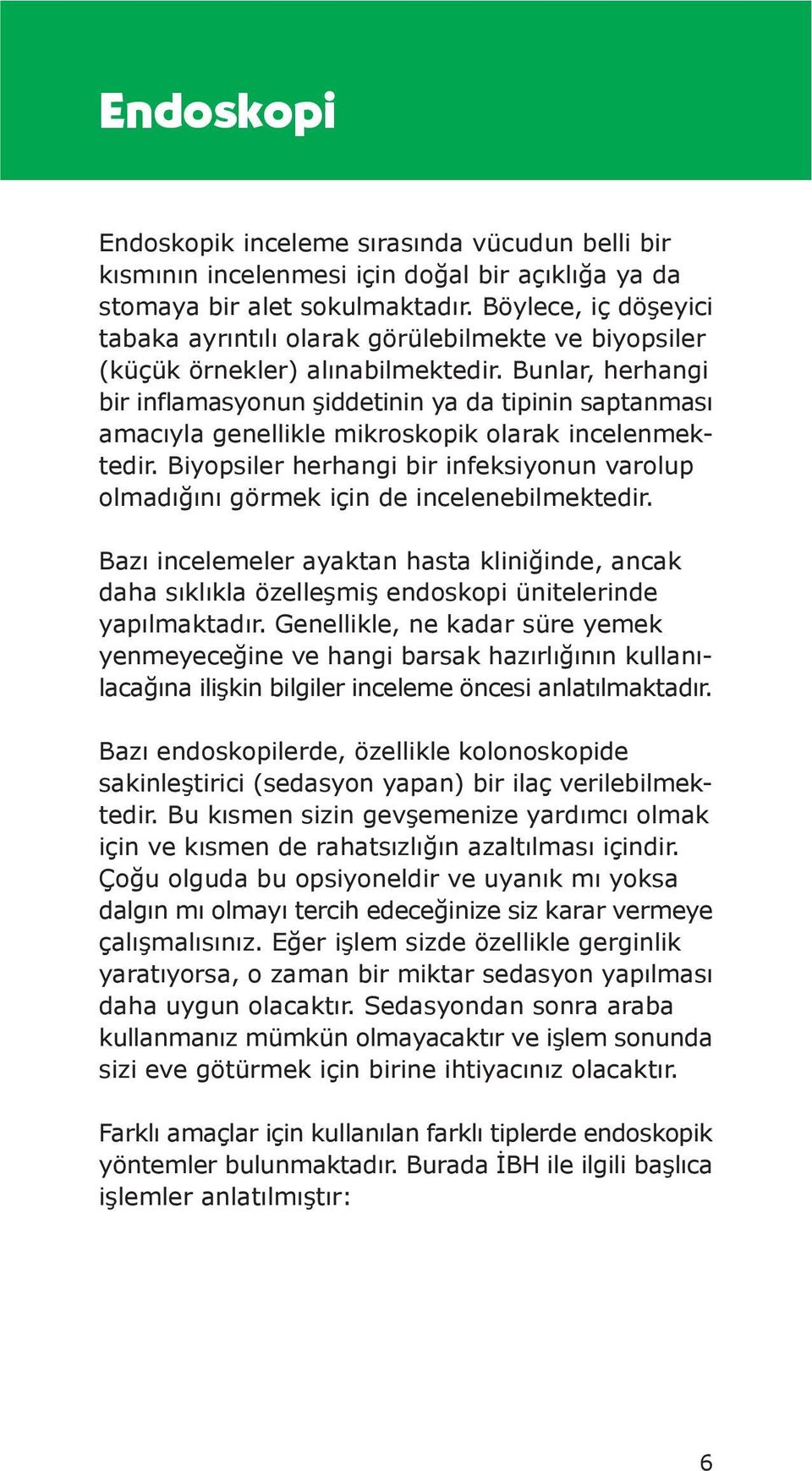 Endoskopi

Endoskopik inceleme sırasında vücudun belli bir kısmının incelenmesi için doğal bir açıklığa ya da stomaya bir alet sokulmaktadır. Böylece, iç döşeyici tabaka ayrıntılı olarak görülebilmekte ve biyopsiler (küçük örnekler) alınabilmektedir. Bunlar, herhangi bir inflamasyonun şiddetinin ya da tipinin saptanması amacıyla genellikle mikroskopik olarak incelenmektedir. Biyopsiler herhangi bir infeksiyonun varolup olmadığını görmek için de incelenebilmektedir.

Bazı incelemeler ayaktan hasta kliniğinde, ancak daha sıklıkla özelleşmiş endoskopi ünitelerinde yapılmaktadır. Genellikle, ne kadar süre yemek yenmeyeceğine ve hangi barsak hazırlığının kullanılacağına ilişkin bilgiler inceleme öncesi anlatılmaktadır.

Bazı endoskopilerde, özellikle kolonoskopide sakinleştirici (sedasyon yapan) bir ilaç verilebilmektedir. Bu kısmen sizin gevşemenize yardımcı olmak için ve kısmen de rahatsızlığın azaltılması içindir. Çoğu olguda bu opsiyoneldir ve uyanık mı yoksa dalgın mı olmayı tercih edeceğinize siz karar vermeye çalışmalısınız. Eğer işlem sizde özellikle gerginlik yaratıyorsa, o zaman bir miktar sedasyon yapılması daha uygun olacaktır. Sedasyondan sonra araba kullanmanız mümkün olmayacaktır ve işlem sonunda sizi eve götürmek için birine ihtiyacınız olacaktır.

Farklı amaçlar için kullanılan farklı tiplerde endoskopik yöntemler bulunmaktadır. Burada İBH ile ilgili başlıca işlemler anlatılmıştır:

6